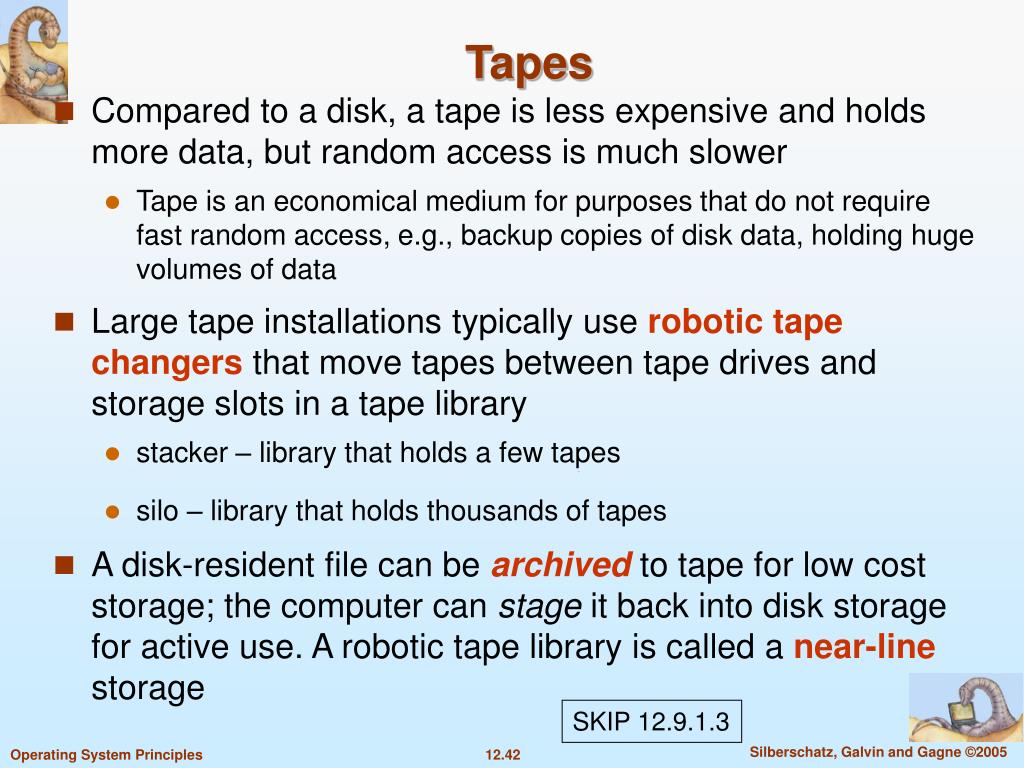 Tapes

Compared to a disk, a tape is less expensive and holds more data, but random access is much slower

Tape is an economical medium for purposes that do not require fast random access, e.g., backup copies of disk data, holding huge volumes of data

Large tape installations typically use robotic tape changers that move tapes between tape drives and storage slots in a tape library

stacker – library that holds a few tapes

silo – library that holds thousands of tapes

A disk-resident file can be archived to tape for low cost storage; the computer can stage it back into disk storage for active use. A robotic tape library is called a near-line storage

SKIP 12.9.1.3

Operating System Principles

12.42

Silberschatz, Galvin and Gagne ©2005